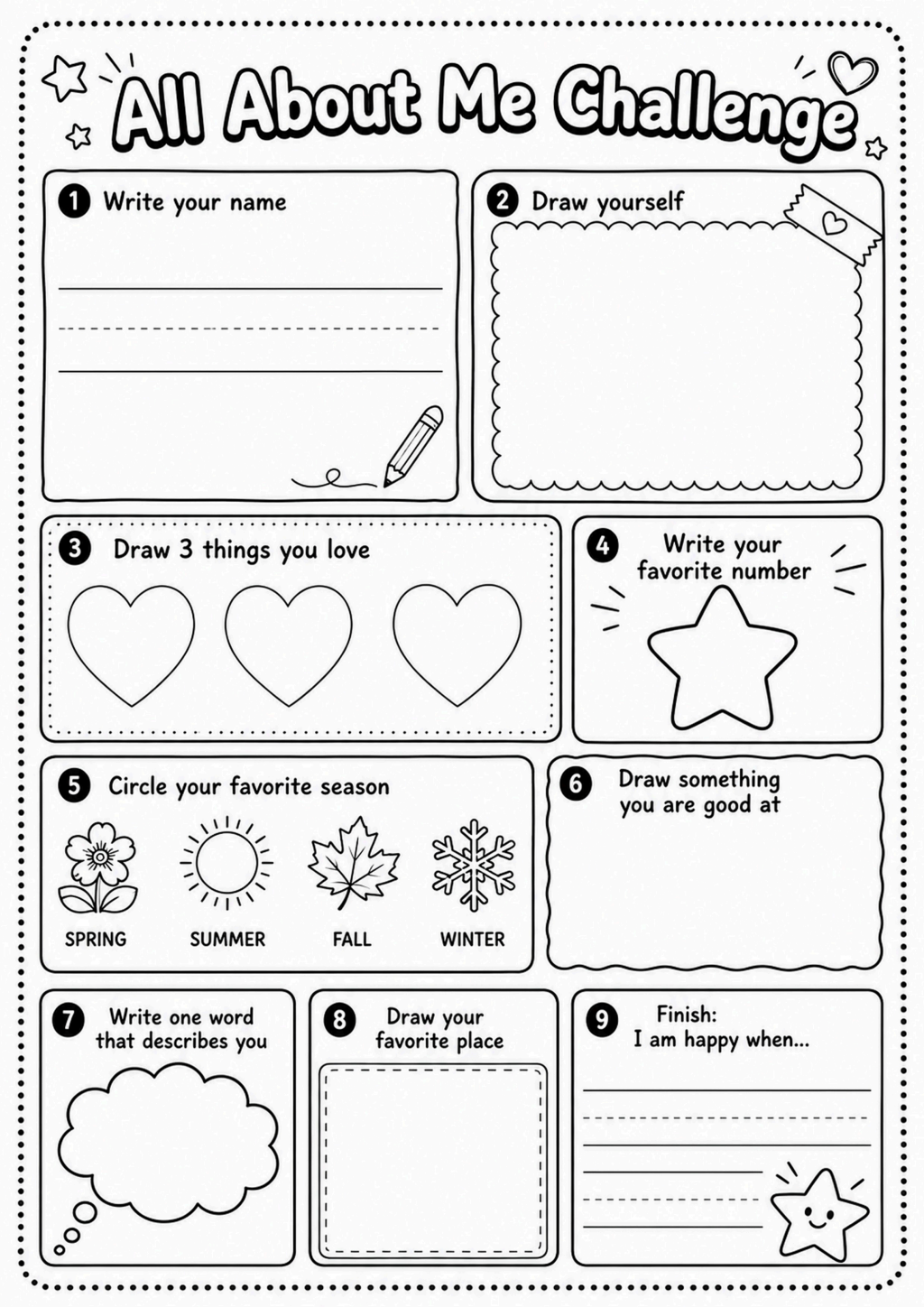 All About Me Challenge

1 Write your name

2 Draw yourself

3 Draw 3 things you love

4 Write your favorite number

5 Circle your favorite season

SPRING SUMMER FALL WINTER

6 Draw something you are good at

7 Write one word that describes you

8 Draw your favorite place

9 Finish: I am happy when...